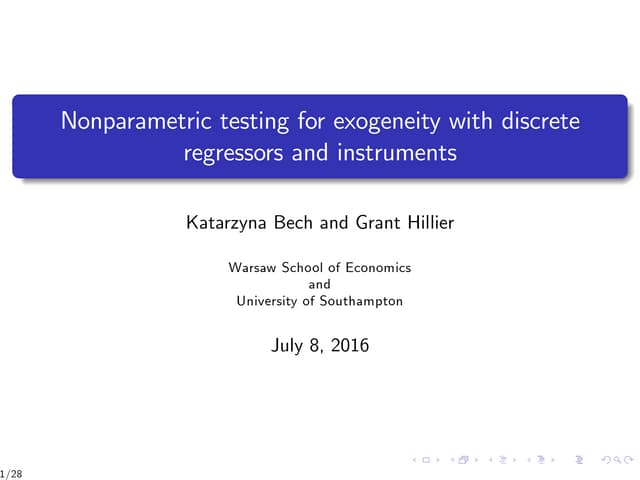 Nonparametric testing for exogeneity with discrete regressors and instruments

Katarzyna Bech and Grant Hillier

Warsaw School of Economics
and
University of Southampton

July 8, 2016

1/28